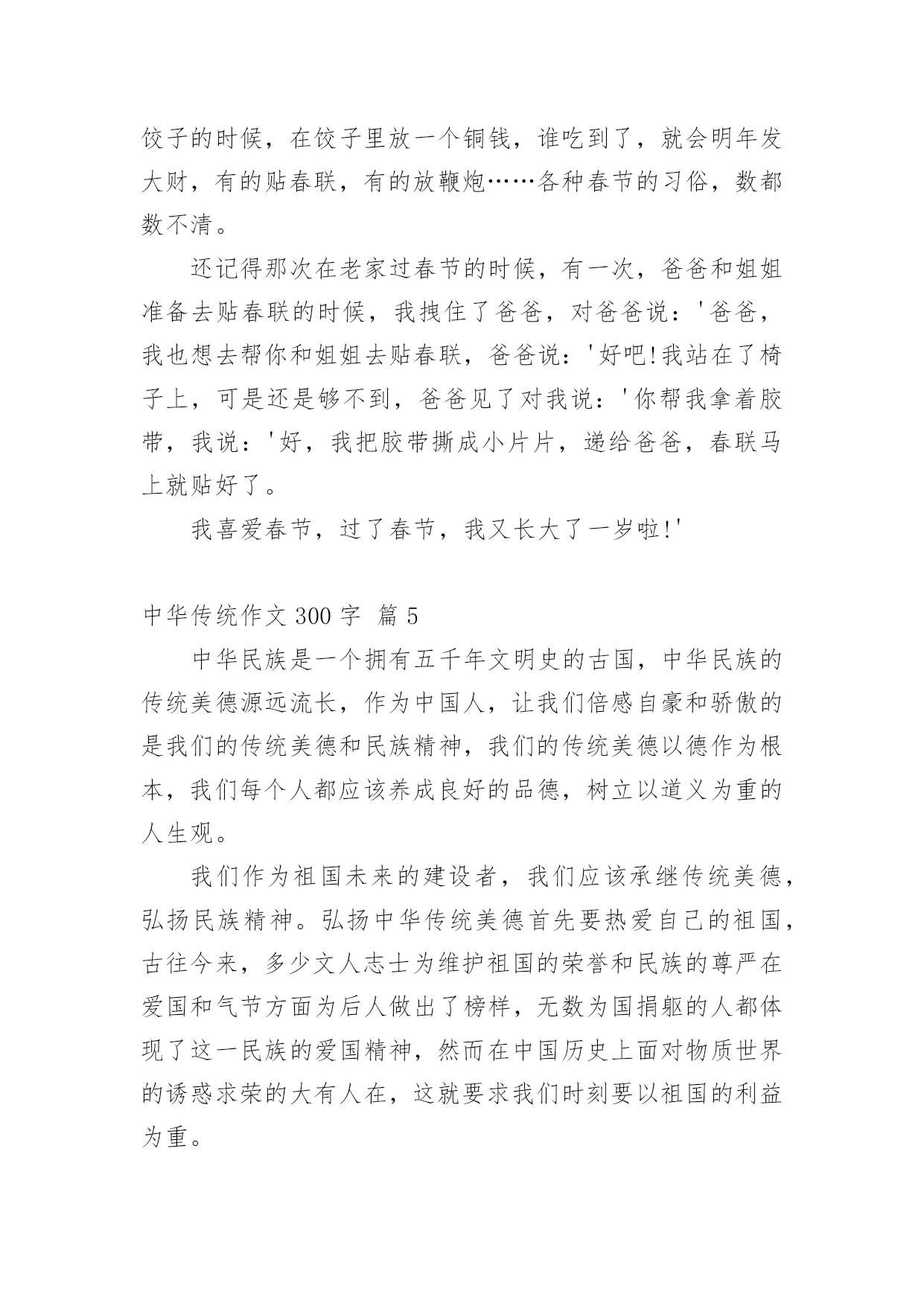 饺子的时候，在饺子里放一个铜钱，谁吃到了，就会明年发大财，有的贴春联，有的放鞭炮……各种春节的习俗，数都数不清。

还记得那次在老家过春节的时候，有一次，爸爸和姐姐准备去贴春联的时候，我拽住了爸爸，对爸爸说：'爸爸，我也想去帮你和姐姐去贴春联，爸爸说：'好吧!我站在了椅子上，可是还是够不到，爸爸见了对我说：'你帮我拿着胶带，我说：'好，我把胶带撕成小片片，递给爸爸，春联马上就贴好了。

我喜爱春节，过了春节，我又长大了一岁啦!'

中华传统作文 300 字 篇 5

中华民族是一个拥有五千年文明史的古国，中华民族的传统美德源远流长，作为中国人，让我们倍感自豪和骄傲的是我们的传统美德和民族精神，我们的传统美德以德作为根本，我们每个人都应该养成良好的品德，树立以道义为重的人生观。

我们作为祖国未来的建设者，我们应该承继传统美德，弘扬民族精神。弘扬中华传统美德首先要热爱自己的祖国，古往今来，多少文人志士为维护祖国的荣誉和民族的尊严在爱国和气节方面为后人做出了榜样，无数为国捐躯的人都体现了这一民族的爱国精神，然而在中国历史上面对物质世界的诱惑求荣的大有人在，这就要求我们时刻要以祖国的利益为重。